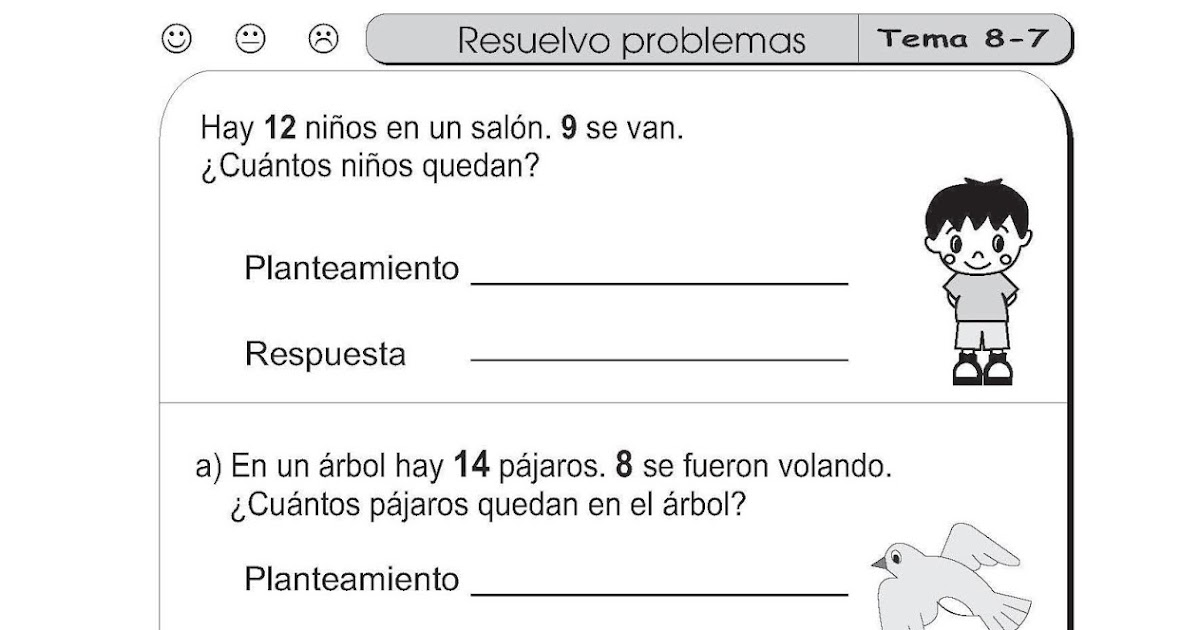 ☺ 😐 ☹ Resuelvo problemas Tema 8-7

Hay 12 niños en un salón. 9 se van.
¿Cuántos niños quedan?

Planteamiento ____________________

Respuesta ____________________

a) En un árbol hay 14 pájaros. 8 se fueron volando.
¿Cuántos pájaros quedan en el árbol?

Planteamiento ____________________